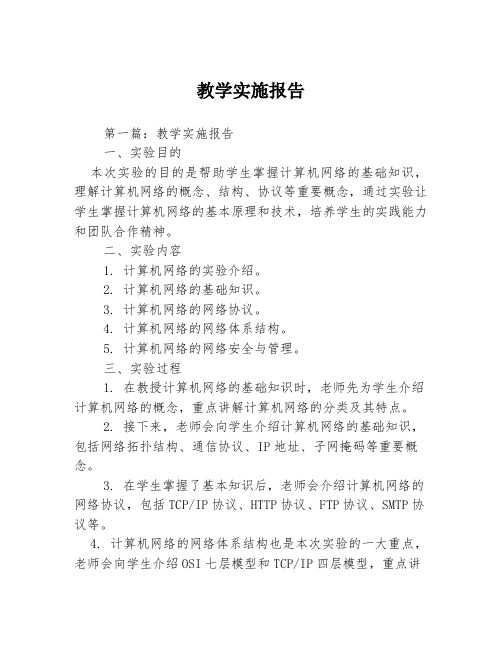 教学实施报告

第一篇：教学实施报告

一、实验目的

本次实验的目的是帮助学生掌握计算机网络的基础知识，理解计算机网络的概念、结构、协议等重要概念，通过实验让学生掌握计算机网络的基本原理和技术，培养学生的实践能力和团队合作精神。

二、实验内容

1. 计算机网络的实验介绍。

2. 计算机网络的基础知识。

3. 计算机网络的网络协议。

4. 计算机网络的网络体系结构。

5. 计算机网络的网络安全与管理。

三、实验过程

1. 在教授计算机网络的基础知识时，老师先为学生介绍计算机网络的概念，重点讲解计算机网络的分类及其特点。

2. 接下来，老师会向学生介绍计算机网络的基础知识，包括网络拓扑结构、通信协议、IP 地址、子网掩码等重要概念。

3. 在学生掌握了基本知识后，老师会介绍计算机网络的网络协议，包括 TCP/IP 协议、HTTP 协议、FTP 协议、SMTP 协议等。

4. 计算机网络的网络体系结构也是本次实验的一大重点，老师会向学生介绍 OSI 七层模型和 TCP/IP 四层模型，重点讲